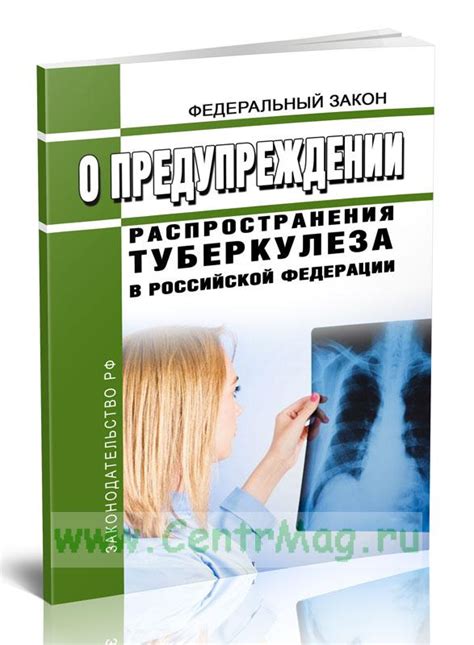 ФЕДЕРАЛЬНЫЙ ЗАКОН

О ПРЕДУПРЕЖДЕНИИ

РАСПРОСТРАНЕНИЯ
ТУБЕРКУЛЕЗА
В РОССИЙСКОЙ ФЕДЕРАЦИИ

ЗАКОНОДАТЕЛЬСТВО РФ

www.CentrMag.ru